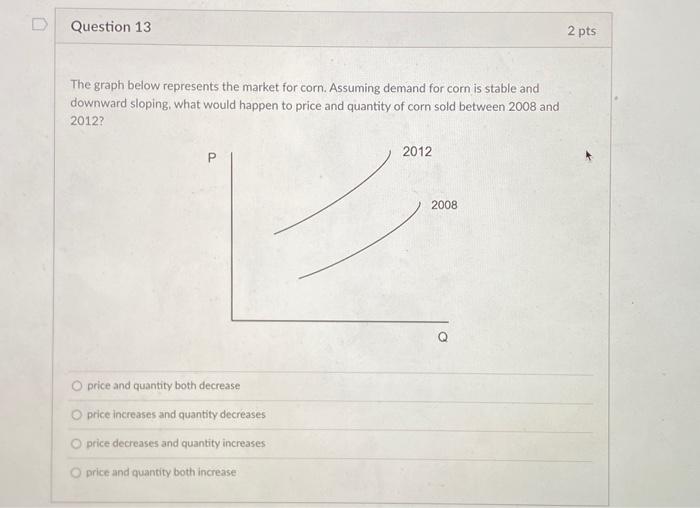 Question 13

2 pts

The graph below represents the market for corn. Assuming demand for corn is stable and downward sloping, what would happen to price and quantity of corn sold between 2008 and 2012?

P

2012

2008

Q

price and quantity both decrease

price increases and quantity decreases

price decreases and quantity increases

price and quantity both increase